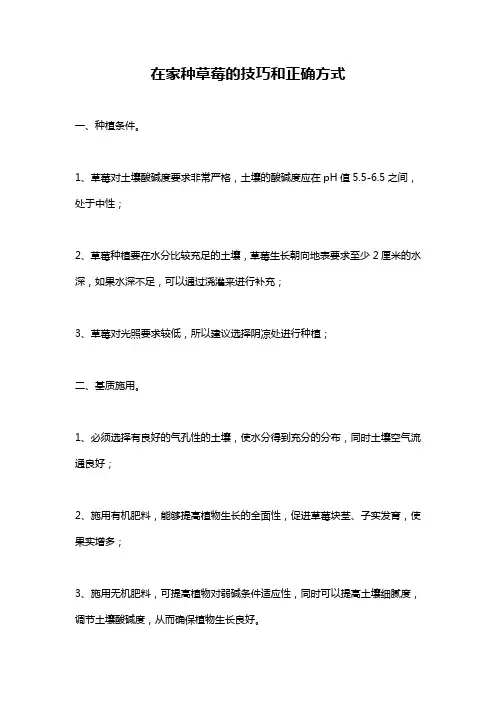 在家种草莓的技巧和正确方式

一、种植条件。

1、草莓对土壤酸碱度要求非常严格，土壤的酸碱度应在 pH 值 5.5-6.5 之间，处于中性；

2、草莓种植要在水分比较充足的土壤，草莓生长朝向地表要求至少 2 厘米的水深，如果水深不足，可以通过浇灌来进行补充；

3、草莓对光照要求较低，所以建议选择阴凉处进行种植；

二、基质施用。

1、必须选择有良好的气孔性的土壤，使水分得到充分的分布，同时土壤空气流通良好；

2、施用有机肥料，能够提高植物生长的全面性，促进草莓块茎、子实发育，使果实增多；

3、施用无机肥料，可提高植物对弱碱条件适应性，同时可以提高土壤细腻度，调节土壤酸碱度，从而确保植物生长良好。